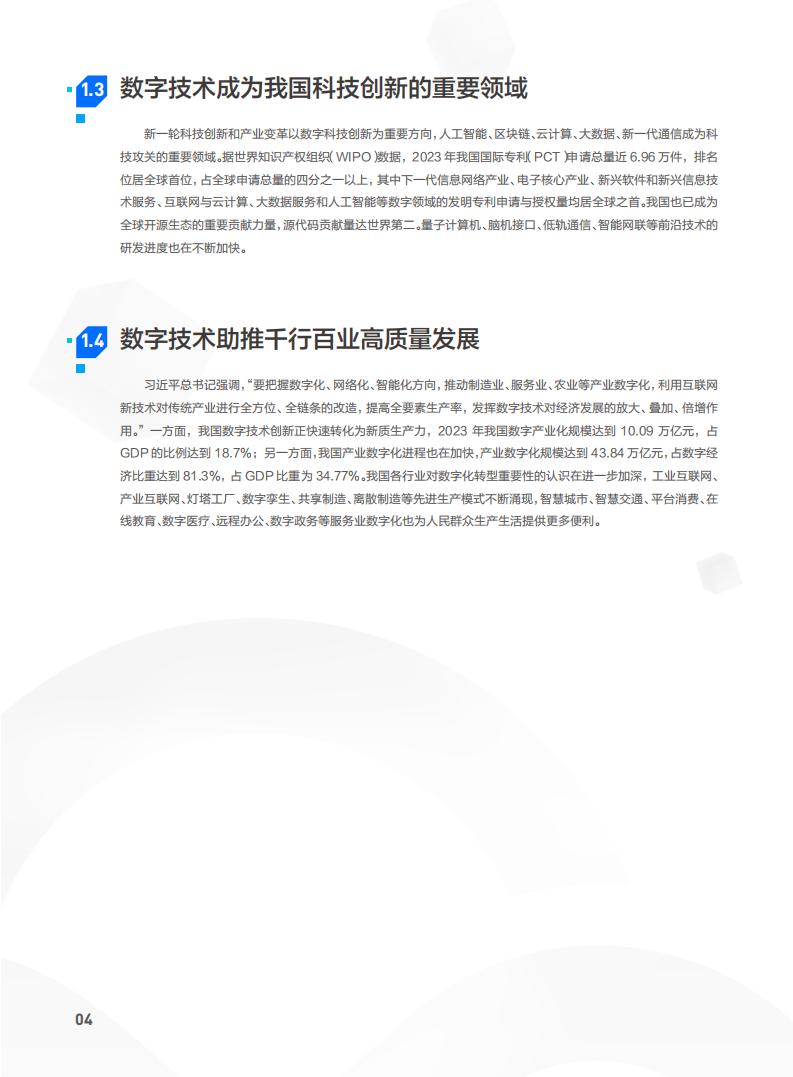 1.3 数字技术成为我国科技创新的重要领域

新一轮科技创新和产业变革以数字科技创新为重要方向，人工智能、区块链、云计算、大数据、新一代通信成为科技攻关的重要领域。据世界知识产权组织（WIPO）数据，2023 年我国国际专利（PCT）申请总量近 6.96 万件，排名位居全球首位，占全球申请总量的四分之一以上，其中下一代信息网络产业、电子核心产业、新兴软件和新兴信息技术服务、互联网与云计算、大数据服务和人工智能等数字领域的发明专利申请与授权量均居全球之首。我国也已成为全球开源生态的重要贡献力量，源代码贡献量达世界第二。量子计算机、脑机接口、低轨通信、智能网联等前沿技术的研发进度也在不断加快。

1.4 数字技术助推千行百业高质量发展

习近平总书记强调，“要把握数字化、网络化、智能化方向，推动制造业、服务业、农业等产业数字化，利用互联网新技术对传统产业进行全方位、全链条的改造，提高全要素生产率，发挥数字技术对经济发展的放大、叠加、倍增作用。”一方面，我国数字技术创新正快速转化为新质生产力，2023 年我国数字产业化规模达到 10.09 万亿元，占 GDP 的比例达到 18.7%；另一方面，我国产业数字化进程也在加快，产业数字化规模达到 43.84 万亿元，占数字经济比重达到 81.3%，占 GDP 比重为 34.77%。我国各行业对数字化转型重要性的认识在进一步加深，工业互联网、产业互联网、灯塔工厂、数字孪生、共享制造、离散制造等先进生产模式不断涌现，智慧城市、智慧交通、平台消费、在线教育、数字医疗、远程办公、数字政务等服务业数字化也为人民群众生产生活提供更多便利。

04